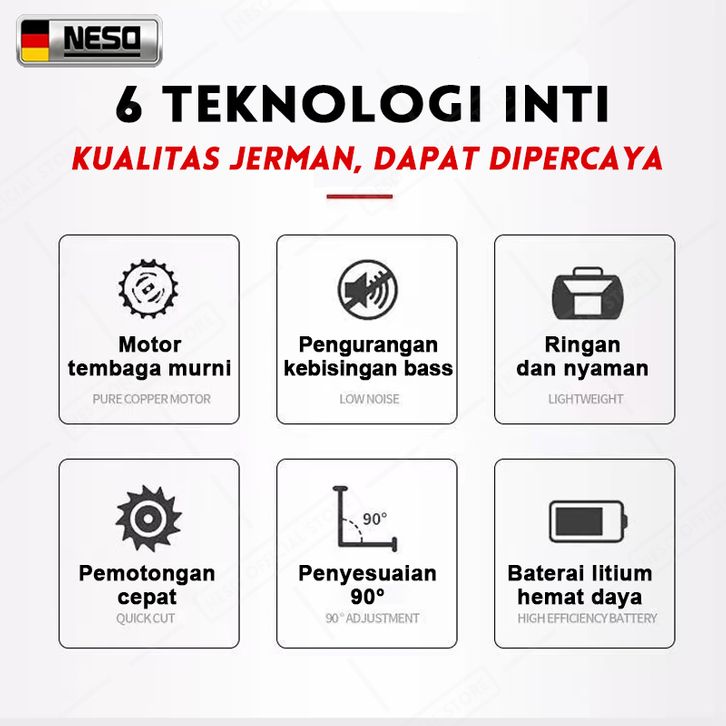 NESO

6 TEKNOLOGI INTI

KUALITAS JERMAN, DAPAT DIPERCAYA

Motor tembaga murni

PURE COPPER MOTOR

Pengurangan kebisingan bass

LOW NOISE

Ringan dan nyaman

LIGHTWEIGHT

Pemotongan cepat

QUICK CUT

90°

Penyesuaian 90°

90° ADJUSTMENT

Baterai litium hemat daya

HIGH EFFICIENCY BATTERY

NESO OFFICIAL STORE